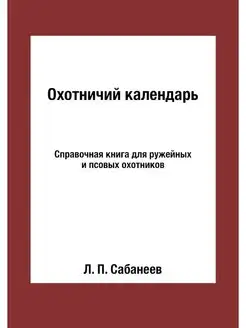 Охотничий календарь

Справочная книга для ружейных и псовых охотников

Л. П. Сабанеев